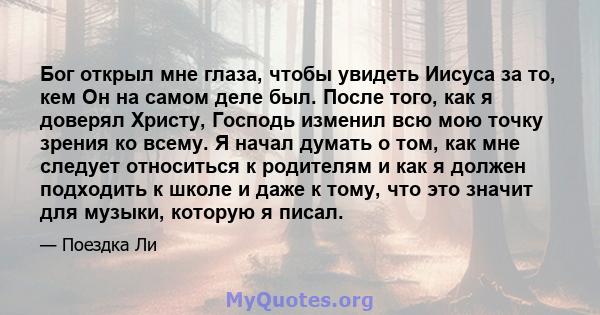 Бог открыл мне глаза, чтобы увидеть Иисуса за то, кем Он на самом деле был. После того, как я доверял Христу, Господь изменил всю мою точку зрения ко всему. Я начал думать о том, как мне следует относиться к родителям и как я должен подходить к школе и даже к тому, что это значит для музыки, которую я писал.

— Поездка Ли

MyQuotes.org